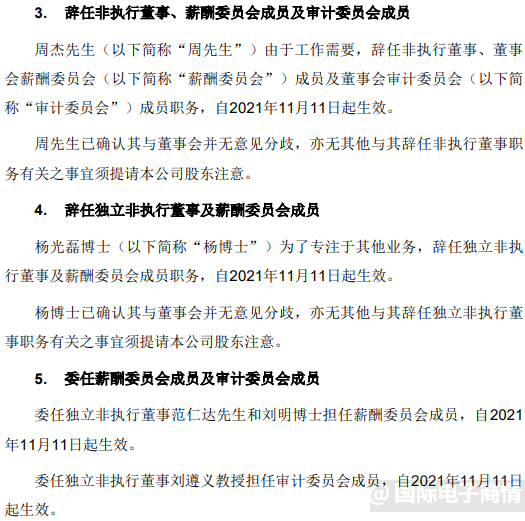 3. 辞任非执行董事、薪酬委员会成员及审计委员会成员

周杰先生（以下简称“周先生”）由于工作需要，辞任非执行董事、董事会薪酬委员会（以下简称“薪酬委员会”）成员及董事会审计委员会（以下简称“审计委员会”）成员职务，自2021年11月11日起生效。

周先生已确认其与董事会并无意见分歧，亦无其他与其辞任非执行董事职务有关之事宜须提请本公司股东注意。

4. 辞任独立非执行董事及薪酬委员会成员

杨光磊博士（以下简称“杨博士”）为了专注于其他业务，辞任独立非执行董事及薪酬委员会成员职务，自2021年11月11日起生效。

杨博士已确认其与董事会并无意见分歧，亦无其他与其辞任独立非执行董事职务有关之事宜须提请本公司股东注意。

5. 委任薪酬委员会成员及审计委员会成员

委任独立非执行董事范仁达先生和刘明博士担任薪酬委员会成员，自2021年11月11日起生效。

委任独立非执行董事刘遵义教授担任审计委员会成员，自2021年11月11日起生效。

@国际电子商情